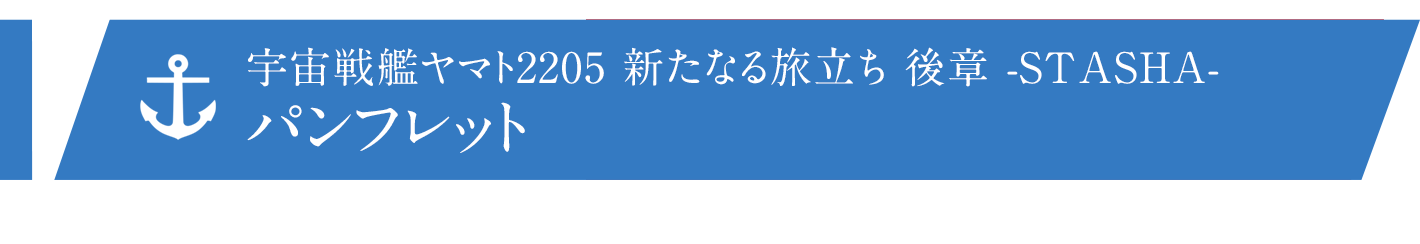 宇宙戦艦ヤマト2205 新たなる旅立ち 後章 -STASHA-
パンフレット